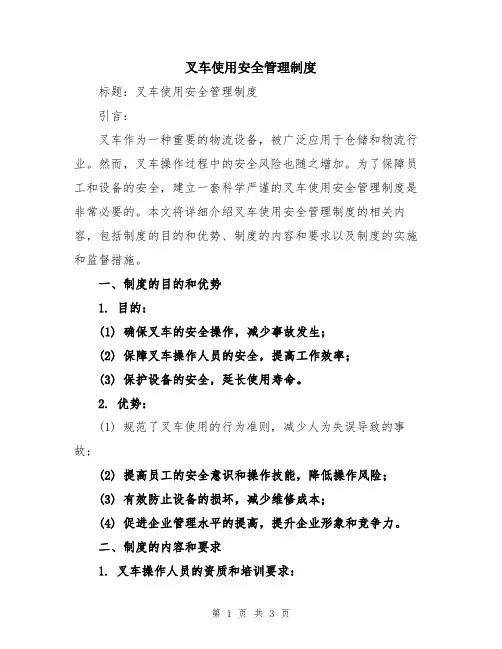 叉车使用安全管理制度

标题：叉车使用安全管理制度

引言：

叉车作为一种重要的物流设备，被广泛应用于仓储和物流行业。然而，叉车操作过程中的安全风险也随之增加。为了保障员工和设备的安全，建立一套科学严谨的叉车使用安全管理制度是非常必要的。本文将详细介绍叉车使用安全管理制度的相关内容，包括制度的目的和优势、制度的内容和要求以及制度的实施和监督措施。

一、制度的目的和优势

1. 目的：

(1) 确保叉车的安全操作，减少事故发生；

(2) 保障叉车操作人员的安全，提高工作效率；

(3) 保护设备的安全，延长使用寿命。

2. 优势：

(1) 规范了叉车使用的行为准则，减少人为失误导致的事故；

(2) 提高员工的安全意识和操作技能，降低操作风险；

(3) 有效防止设备的损坏，减少维修成本；

(4) 促进企业管理水平的提高，提升企业形象和竞争力。

二、制度的内容和要求

1. 叉车操作人员的资质和培训要求：

第 1 页 共 3 页